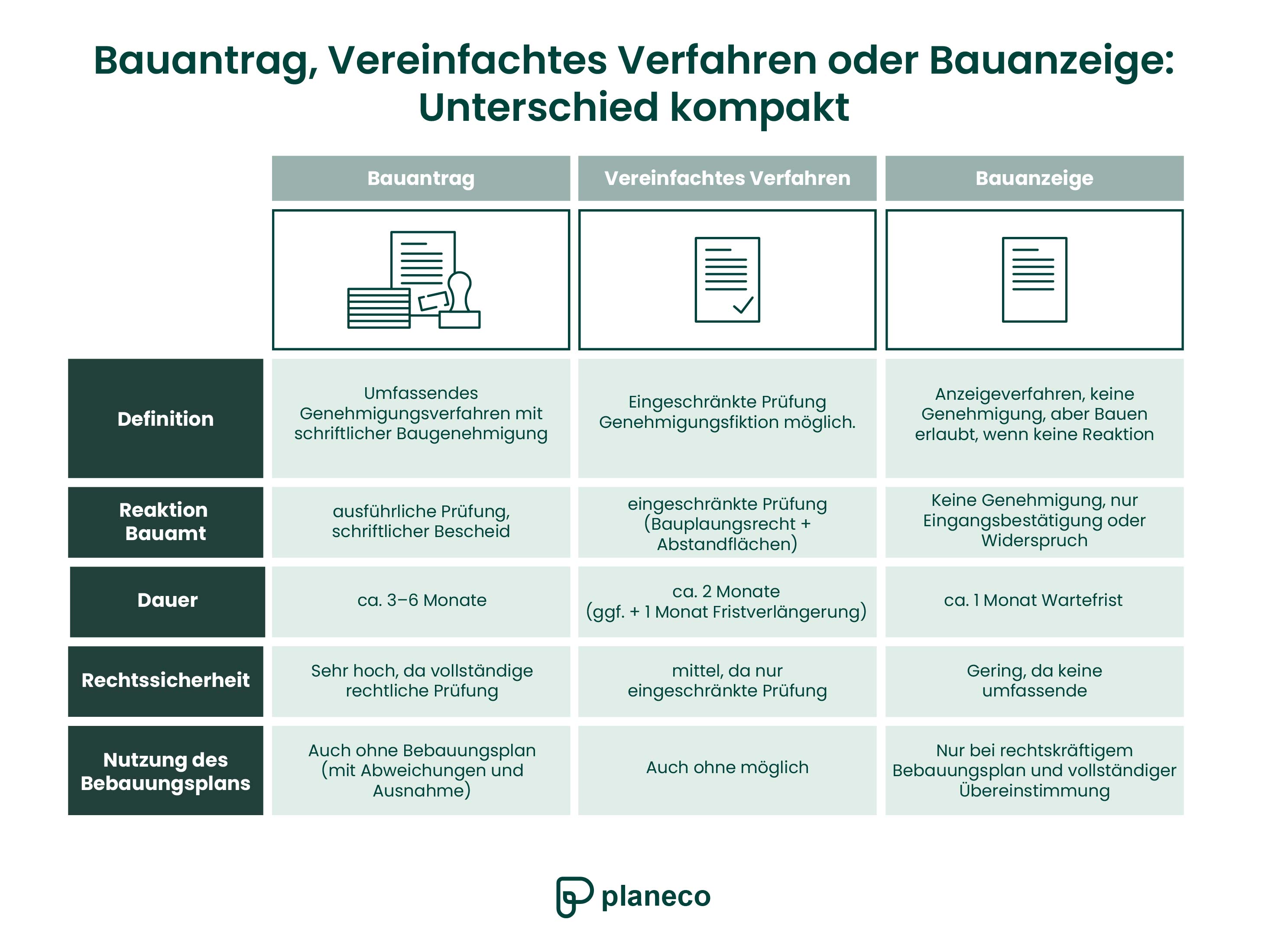 Bauantrag, Vereinfachtes Verfahren oder Bauanzeige: Unterschied kompakt

| | Bauantrag | Vereinfachtes Verfahren | Bauanzeige |
|---|---|---|---|
| Definition | Umfassendes Genehmigungsverfahren mit schriftlicher Baugenehmigung | Eingeschränkte Prüfung Genehmigungsfiktion möglich. | Anzeigeverfahren, keine Genehmigung, aber Bauen erlaubt, wenn keine Reaktion |
| Reaktion Bauamt | ausführliche Prüfung, schriftlicher Bescheid | eingeschränkte Prüfung (Bauplaungsrecht + Abstandflächen) | Keine Genehmigung, nur Eingangsbestätigung oder Widerspruch |
| Dauer | ca. 3–6 Monate | ca. 2 Monate (ggf. + 1 Monat Fristverlängerung) | ca. 1 Monat Wartefrist |
| Rechtssicherheit | Sehr hoch, da vollständige rechtliche Prüfung | mittel, da nur eingeschränkte Prüfung | Gering, da keine umfassende |
| Nutzung des Bebauungsplans | Auch ohne Bebauungsplan (mit Abweichungen und Ausnahme) | Auch ohne möglich | Nur bei rechtskräftigem Bebauungsplan und vollständiger Übereinstimmung |

planeco